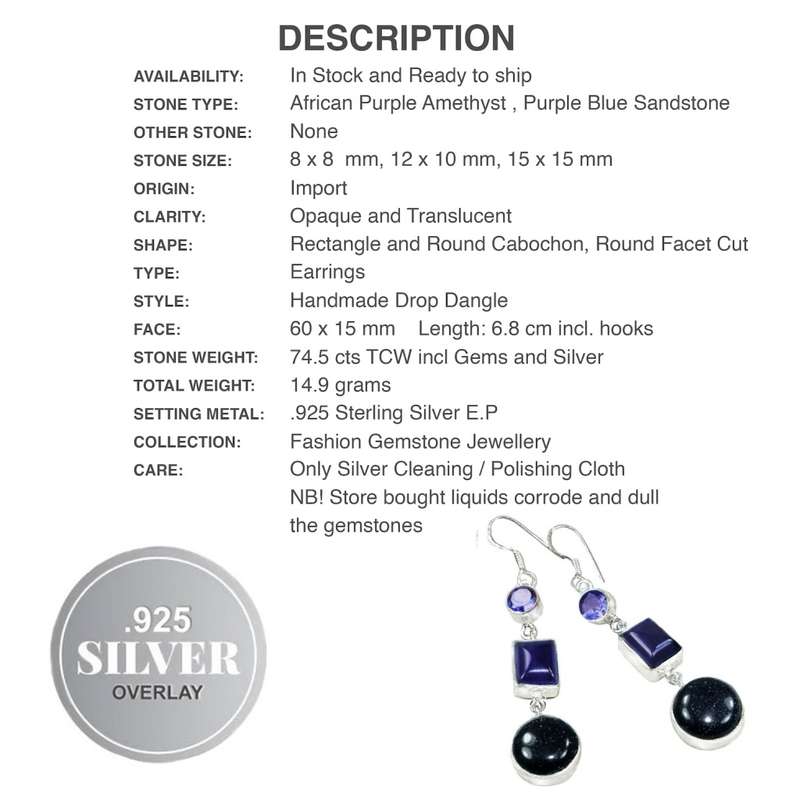 DESCRIPTION

| | |
|---|---|
| AVAILABILITY: | In Stock and Ready to ship |
| STONE TYPE: | African Purple Amethyst , Purple Blue Sandstone |
| OTHER STONE: | None |
| STONE SIZE: | 8 x 8 mm, 12 x 10 mm, 15 x 15 mm |
| ORIGIN: | Import |
| CLARITY: | Opaque and Translucent |
| SHAPE: | Rectangle and Round Cabochon, Round Facet Cut |
| TYPE: | Earrings |
| STYLE: | Handmade Drop Dangle |
| FACE: | 60 x 15 mm Length: 6.8 cm incl. hooks |
| STONE WEIGHT: | 74.5 cts TCW incl Gems and Silver |
| TOTAL WEIGHT: | 14.9 grams |
| SETTING METAL: | .925 Sterling Silver E.P |
| COLLECTION: | Fashion Gemstone Jewellery |
| CARE: | Only Silver Cleaning / Polishing Cloth NB! Store bought liquids corrode and dull the gemstones |

.925
SILVER
OVERLAY